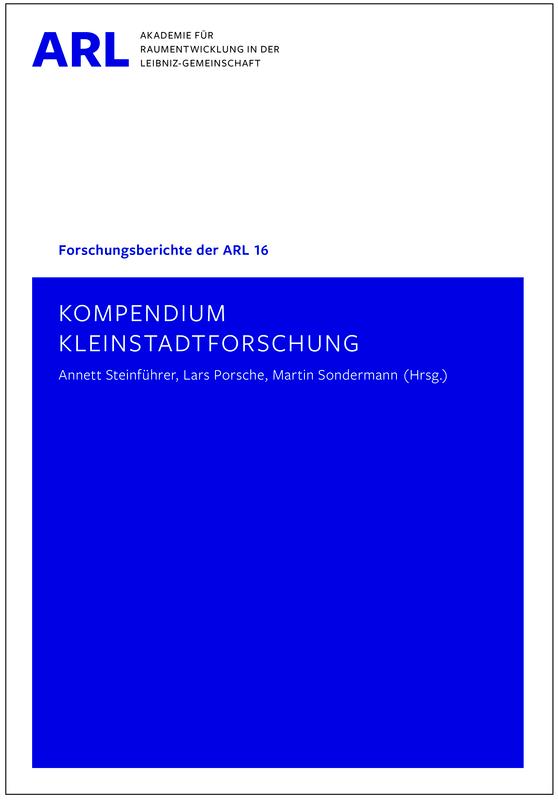 ARL AKADEMIE FÜR RAUMENTWICKLUNG IN DER LEIBNIZ-GEMEINSCHAFT

Forschungsberichte der ARL 16

KOMPENDIUM KLEINSTADTFORSCHUNG

Annett Steinführer, Lars Porsche, Martin Sondermann (Hrsg.)